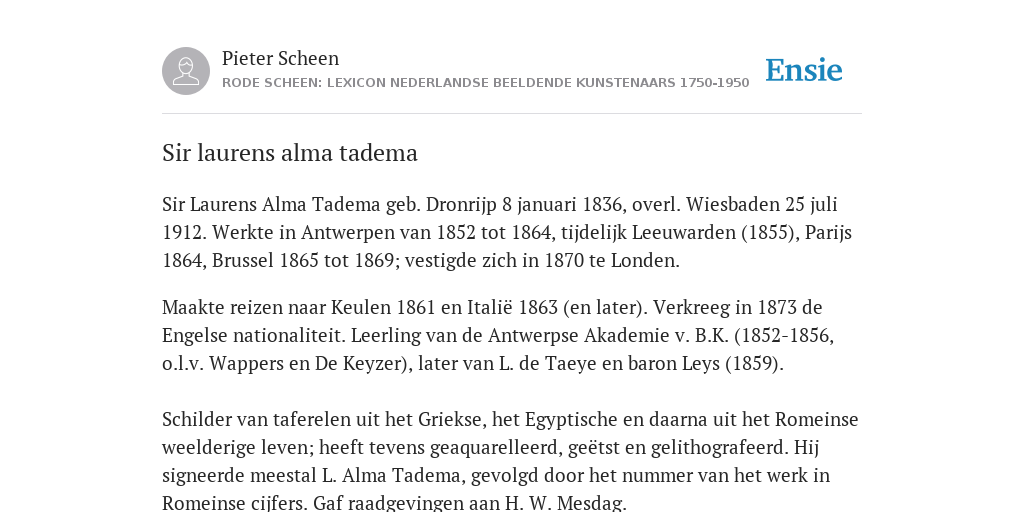 Pieter Scheen
RODE SCHEEN: LEXICON NEDERLANDSE BEELDENDE KUNSTENAARS 1750-1950

Ensie

Sir laurens alma tadema

Sir Laurens Alma Tadema geb. Dronrijp 8 januari 1836, overl. Wiesbaden 25 juli 1912. Werkte in Antwerpen van 1852 tot 1864, tijdelijk Leeuwarden (1855), Parijs 1864, Brussel 1865 tot 1869; vestigde zich in 1870 te Londen.

Maakte reizen naar Keulen 1861 en Italië 1863 (en later). Verkreeg in 1873 de Engelse nationaliteit. Leerling van de Antwerpse Akademie v. B.K. (1852-1856, o.l.v. Wappers en De Keyzer), later van L. de Taeye en baron Leys (1859).

Schilder van taferelen uit het Griekse, het Egyptische en daarna uit het Romeinse weelderige leven; heeft tevens geaquarelleerd, geëtst en gelithografeerd. Hij signeerde meestal L. Alma Tadema, gevolgd door het nummer van het werk in Romeinse cijfers. Gaf raadgevingen aan H. W. Mesdag.